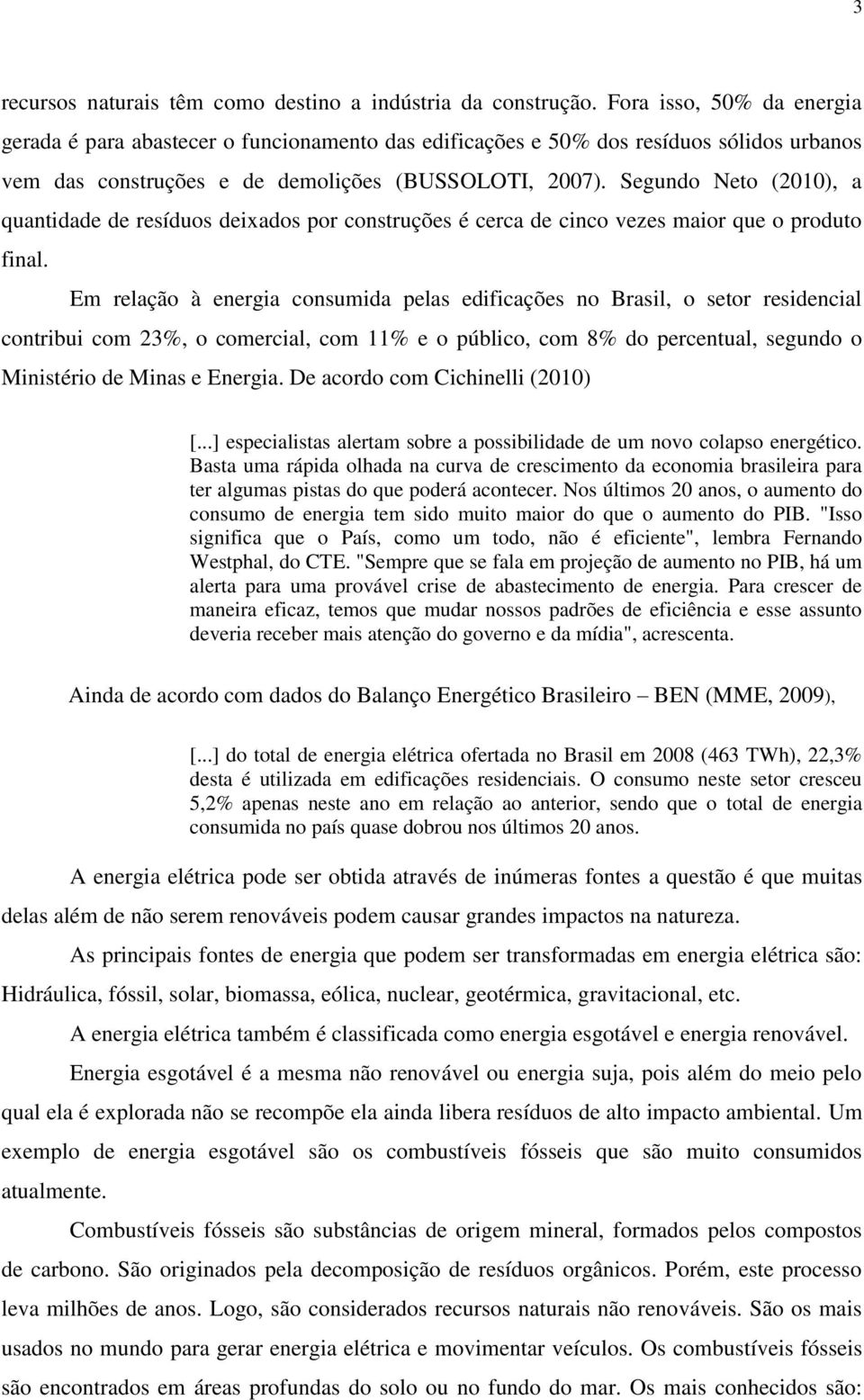 3

recursos naturais têm como destino a indústria da construção. Fora isso, 50% da energia gerada é para abastecer o funcionamento das edificações e 50% dos resíduos sólidos urbanos vem das construções e de demolições (BUSSOLOTI, 2007). Segundo Neto (2010), a quantidade de resíduos deixados por construções é cerca de cinco vezes maior que o produto final.

Em relação à energia consumida pelas edificações no Brasil, o setor residencial contribui com 23%, o comercial, com 11% e o público, com 8% do percentual, segundo o Ministério de Minas e Energia. De acordo com Cichinelli (2010)

[...] especialistas alertam sobre a possibilidade de um novo colapso energético. Basta uma rápida olhada na curva de crescimento da economia brasileira para ter algumas pistas do que poderá acontecer. Nos últimos 20 anos, o aumento do consumo de energia tem sido muito maior do que o aumento do PIB. "Isso significa que o País, como um todo, não é eficiente", lembra Fernando Westphal, do CTE. "Sempre que se fala em projeção de aumento no PIB, há um alerta para uma provável crise de abastecimento de energia. Para crescer de maneira eficaz, temos que mudar nossos padrões de eficiência e esse assunto deveria receber mais atenção do governo e da mídia", acrescenta.

Ainda de acordo com dados do Balanço Energético Brasileiro – BEN (MME, 2009),

[...] do total de energia elétrica ofertada no Brasil em 2008 (463 TWh), 22,3% desta é utilizada em edificações residenciais. O consumo neste setor cresceu 5,2% apenas neste ano em relação ao anterior, sendo que o total de energia consumida no país quase dobrou nos últimos 20 anos.

A energia elétrica pode ser obtida através de inúmeras fontes a questão é que muitas delas além de não serem renováveis podem causar grandes impactos na natureza.

As principais fontes de energia que podem ser transformadas em energia elétrica são: Hidráulica, fóssil, solar, biomassa, eólica, nuclear, geotérmica, gravitacional, etc.

A energia elétrica também é classificada como energia esgotável e energia renovável.

Energia esgotável é a mesma não renovável ou energia suja, pois além do meio pelo qual ela é explorada não se recompõe ela ainda libera resíduos de alto impacto ambiental. Um exemplo de energia esgotável são os combustíveis fósseis que são muito consumidos atualmente.

Combustíveis fósseis são substâncias de origem mineral, formados pelos compostos de carbono. São originados pela decomposição de resíduos orgânicos. Porém, este processo leva milhões de anos. Logo, são considerados recursos naturais não renováveis. São os mais usados no mundo para gerar energia elétrica e movimentar veículos. Os combustíveis fósseis são encontrados em áreas profundas do solo ou no fundo do mar. Os mais conhecidos são: